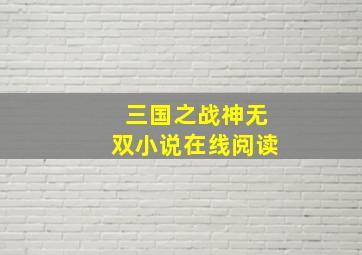 三国之战神无双小说在线阅读